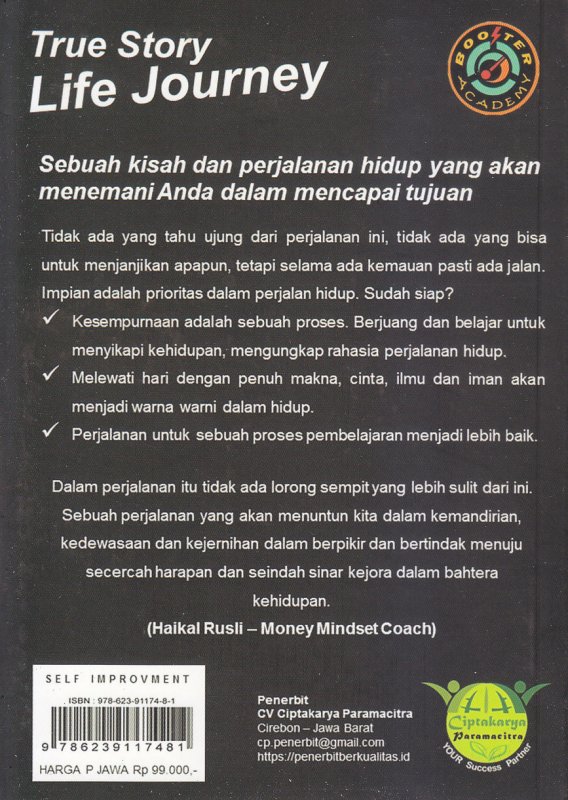 True Story
Life Journey

BOOSTER ACADEMY

Sebuah kisah dan perjalanan hidup yang akan menemani Anda dalam mencapai tujuan

Tidak ada yang tahu ujung dari perjalanan ini, tidak ada yang bisa untuk menjanjikan apapun, tetapi selama ada kemauan pasti ada jalan. Impian adalah prioritas dalam perjalan hidup. Sudah siap?

✓ Kesempurnaan adalah sebuah proses. Berjuang dan belajar untuk menyikapi kehidupan, mengungkap rahasia perjalanan hidup.
✓ Melewati hari dengan penuh makna, cinta, ilmu dan iman akan menjadi warna warni dalam hidup.
✓ Perjalanan untuk sebuah proses pembelajaran menjadi lebih baik.

Dalam perjalanan itu tidak ada lorong sempit yang lebih sulit dari ini. Sebuah perjalanan yang akan menuntun kita dalam kemandirian, kedewasaan dan kejernihan dalam berpikir dan bertindak menuju secercah harapan dan seindah sinar kejora dalam bahtera kehidupan.
(Haikal Rusli – Money Mindset Coach)

SELF IMPROVMENT
ISBN : 978-623-91174-8-1
9 786239 117481
HARGA P JAWA Rp 99.000,-

Penerbit
CV Ciptakarya Paramacitra
Cirebon – Jawa Barat
cp.penerbit@gmail.com
https://penerbitberkualitas.id

Ciptakarya Paramacitra
YOUR Success Partner